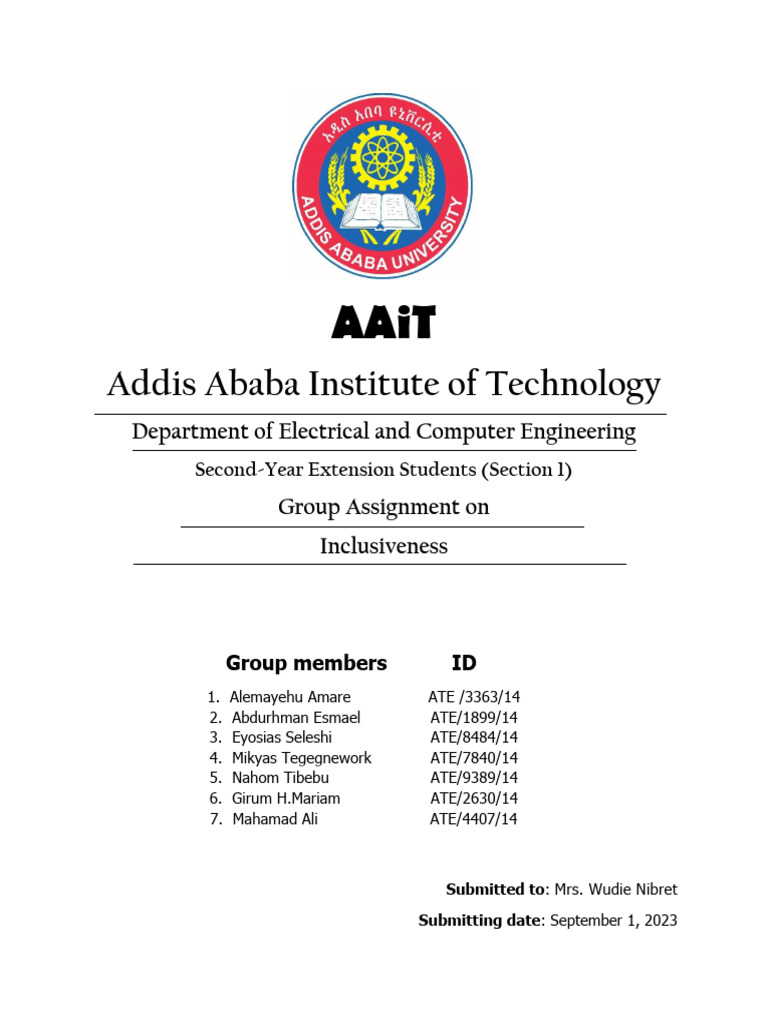 አዲስ አበባ ዩኒቨርሲቲ
ADDIS ABABA UNIVERSITY

AAiT

Addis Ababa Institute of Technology

Department of Electrical and Computer Engineering

Second-Year Extension Students (Section 1)

Group Assignment on

Inclusiveness

| Group members | ID |
|---|---|
| 1. Alemayehu Amare | ATE /3363/14 |
| 2. Abdurhman Esmael | ATE/1899/14 |
| 3. Eyosias Seleshi | ATE/8484/14 |
| 4. Mikyas Tegegnework | ATE/7840/14 |
| 5. Nahom Tibebu | ATE/9389/14 |
| 6. Girum H.Mariam | ATE/2630/14 |
| 7. Mahamad Ali | ATE/4407/14 |

Submitted to: Mrs. Wudie Nibret

Submitting date: September 1, 2023